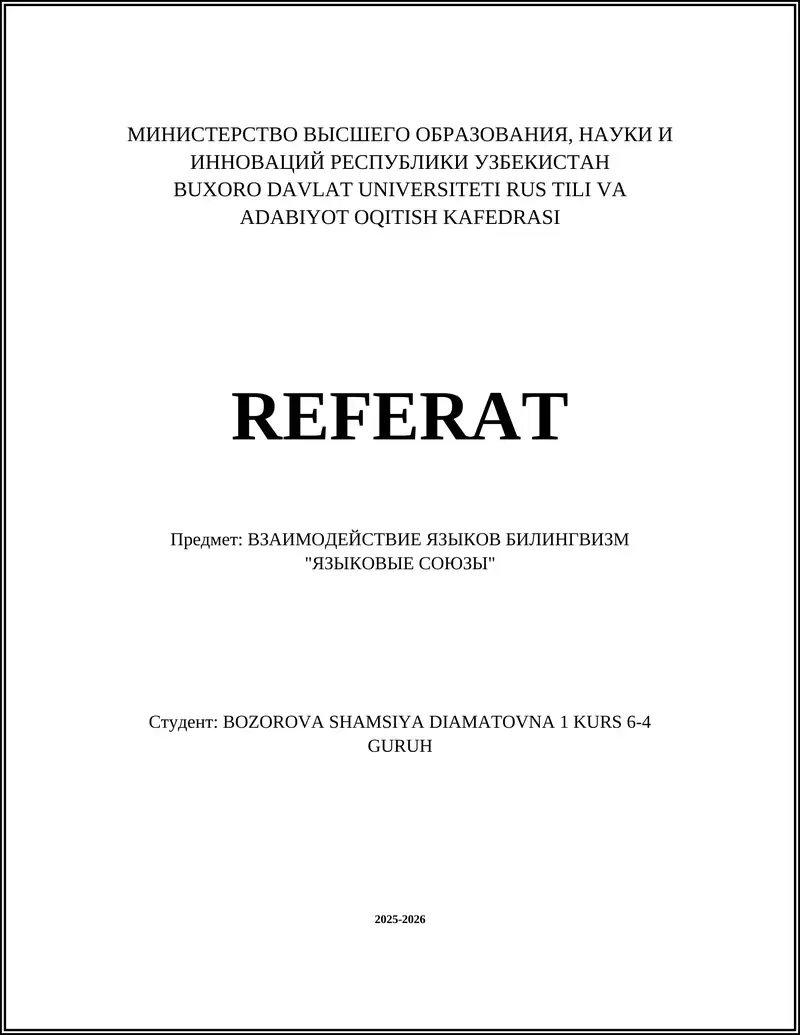 МИНИСТЕРСТВО ВЫСШЕГО ОБРАЗОВАНИЯ, НАУКИ И ИННОВАЦИЙ РЕСПУБЛИКИ УЗБЕКИСТАН BUXORO DAVLAT UNIVERSITETI RUS TILI VA ADABIYOT OQITISH KAFEDRASI

REFERAT

Предмет: ВЗАИМОДЕЙСТВИЕ ЯЗЫКОВ БИЛИНГВИЗМ "ЯЗЫКОВЫЕ СОЮЗЫ"

Студент: BOZOROVA SHAMSIYA DIAMATOVNA 1 KURS 6-4 GURUH

2025-2026